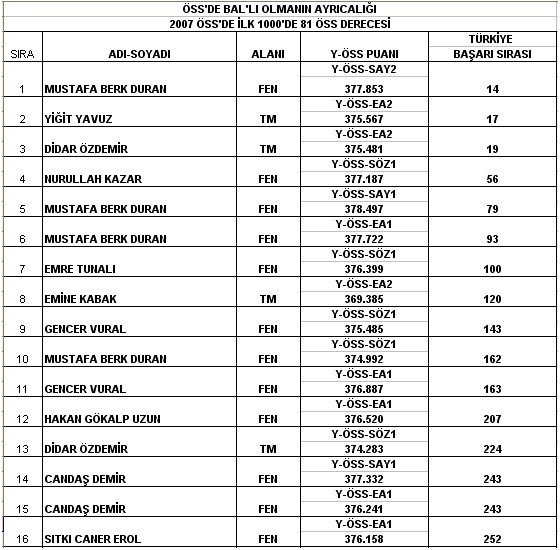 ÖSS'DE BAL'LI OLMANIN AYRICALIĞI

2007 ÖSS'DE İLK 1000'DE 81 ÖSS DERECESİ

| SIRA | ADI-SOYADI | ALANI | Y-ÖSS PUANI | TÜRKİYE BAŞARI SIRASI |
|---|---|---|---|---|
| 1 | MUSTAFA BERK DURAN | FEN | Y-ÖSS-SAY2 377.853 | 14 |
| 2 | YİĞİT YAVUZ | TM | Y-ÖSS-EA2 375.567 | 17 |
| 3 | DİDAR ÖZDEMİR | TM | Y-ÖSS-EA2 375.481 | 19 |
| 4 | NURULLAH KAZAR | FEN | Y-ÖSS-SÖZ1 377.187 | 56 |
| 5 | MUSTAFA BERK DURAN | FEN | Y-ÖSS-SAY1 378.497 | 79 |
| 6 | MUSTAFA BERK DURAN | FEN | Y-ÖSS-EA1 377.722 | 93 |
| 7 | EMRE TUNALI | FEN | Y-ÖSS-SÖZ1 376.399 | 100 |
| 8 | EMİNE KABAK | TM | Y-ÖSS-EA2 369.385 | 120 |
| 9 | GENCER VURAL | FEN | Y-ÖSS-SÖZ1 375.485 | 143 |
| 10 | MUSTAFA BERK DURAN | FEN | Y-ÖSS-SÖZ1 374.992 | 162 |
| 11 | GENCER VURAL | FEN | Y-ÖSS-EA1 376.887 | 163 |
| 12 | HAKAN GÖKALP UZUN | FEN | Y-ÖSS-EA1 376.520 | 207 |
| 13 | DİDAR ÖZDEMİR | TM | Y-ÖSS-SÖZ1 374.283 | 224 |
| 14 | CANDAŞ DEMİR | FEN | Y-ÖSS-SAY1 377.332 | 243 |
| 15 | CANDAŞ DEMİR | FEN | Y-ÖSS-EA1 376.241 | 243 |
| 16 | SITKI CANER EROL | FEN | Y-ÖSS-EA1 376.158 | 252 |